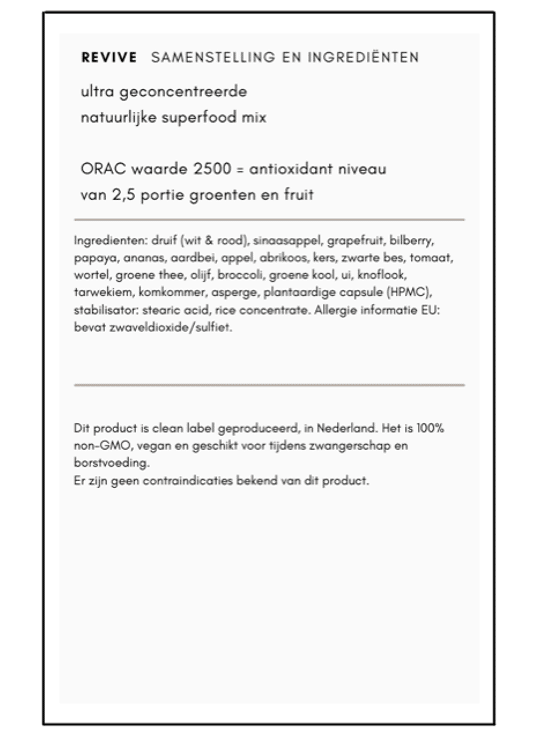 REVIVE SAMENSTELLING EN INGREDIËNTEN

ultra geconcentreerde natuurlijke superfood mix

ORAC waarde 2500 = antioxidant niveau van 2,5 portie groenten en fruit

Ingredienten: druif (wit & rood), sinaasappel, grapefruit, bilberry, papaya, ananas, aardbei, appel, abrikoos, kers, zwarte bes, tomaat, wortel, groene thee, olijf, broccoli, groene kool, ui, knoflook, tarwekiem, komkommer, asperge, plantaardige capsule (HPMC), stabilisator: stearic acid, rice concentrate. Allergie informatie EU: bevat zwaveldioxide/sulfiet.

Dit product is clean label geproduceerd, in Nederland. Het is 100% non-GMO, vegan en geschikt voor tijdens zwangerschap en borstvoeding.
Er zijn geen contraindicaties bekend van dit product.